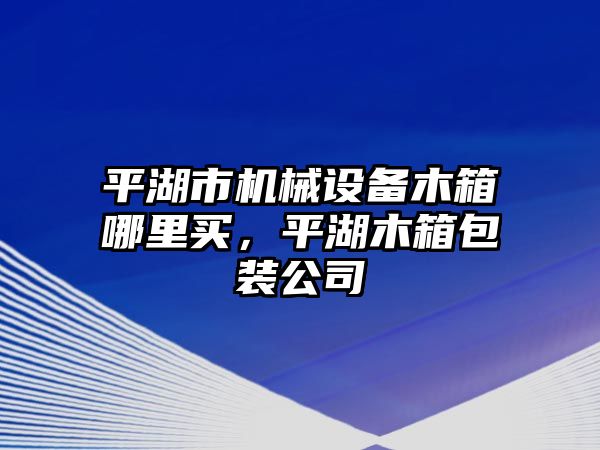 平湖市机械设备木箱哪里买，平湖木箱包装公司